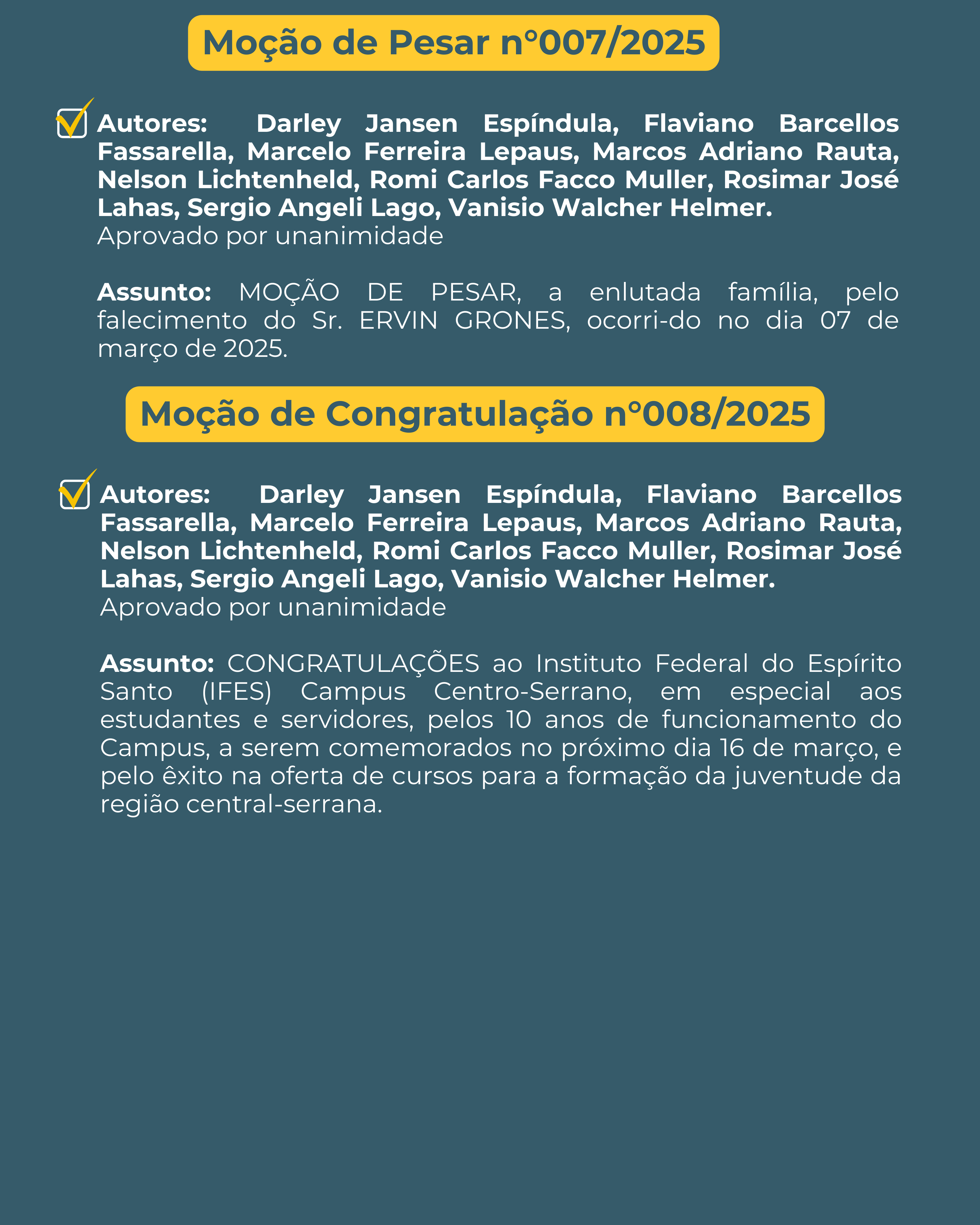 Moção de Pesar n°007/2025

Autores: Darley Jansen Espíndula, Flaviano Barcellos Fassarella, Marcelo Ferreira Lepaus, Marcos Adriano Rauta, Nelson Lichtenheld, Romi Carlos Facco Muller, Rosimar José Lahas, Sergio Angeli Lago, Vanisio Walcher Helmer.
Aprovado por unanimidade

Assunto: MOÇÃO DE PESAR, a enlutada família, pelo falecimento do Sr. ERVIN GRONES, ocorri-do no dia 07 de março de 2025.

Moção de Congratulação n°008/2025

Autores: Darley Jansen Espíndula, Flaviano Barcellos Fassarella, Marcelo Ferreira Lepaus, Marcos Adriano Rauta, Nelson Lichtenheld, Romi Carlos Facco Muller, Rosimar José Lahas, Sergio Angeli Lago, Vanisio Walcher Helmer.
Aprovado por unanimidade

Assunto: CONGRATULAÇÕES ao Instituto Federal do Espírito Santo (IFES) Campus Centro-Serrano, em especial aos estudantes e servidores, pelos 10 anos de funcionamento do Campus, a serem comemorados no próximo dia 16 de março, e pelo êxito na oferta de cursos para a formação da juventude da região central-serrana.